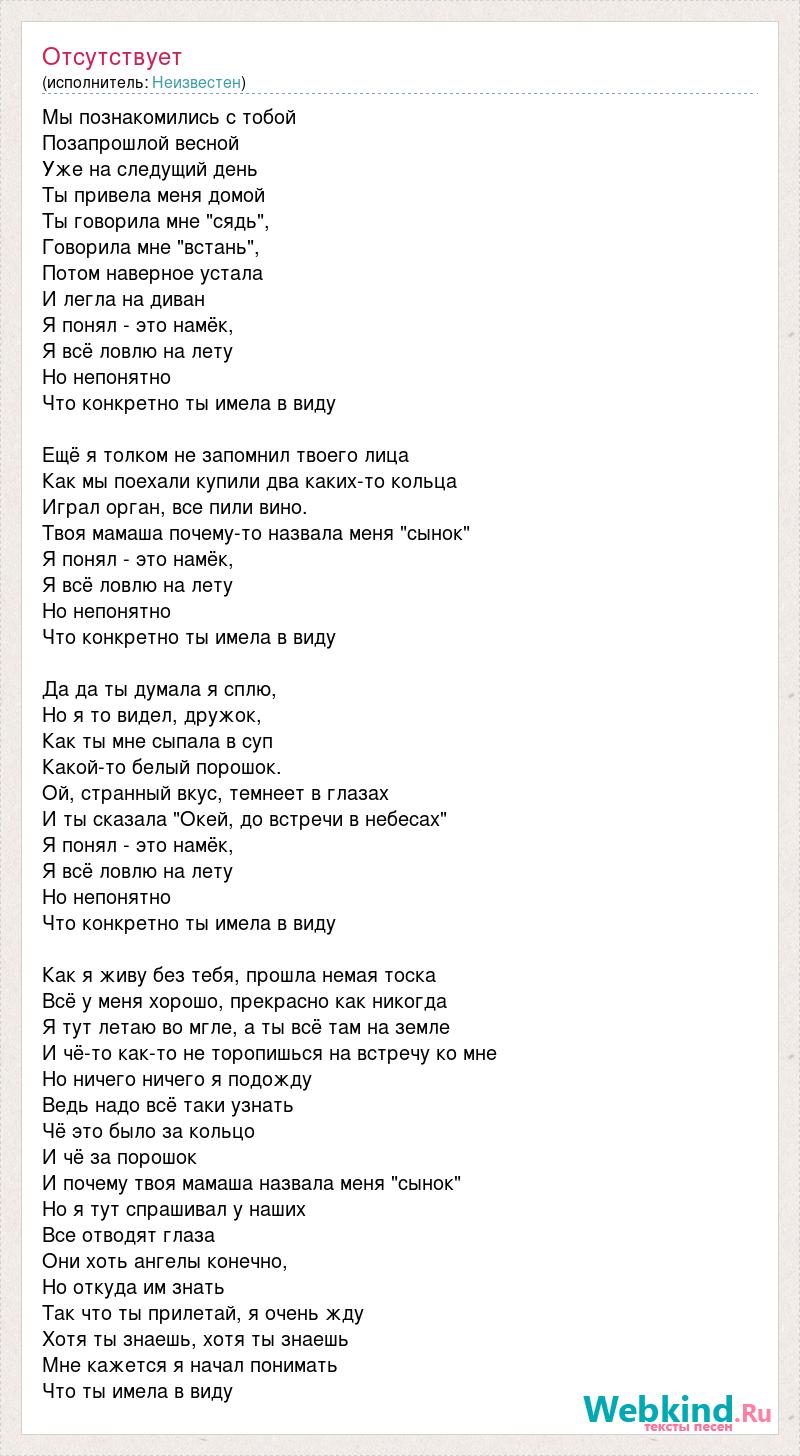 Отсутствует
(исполнитель: Неизвестен)

Мы познакомились с тобой
Позапрошлой весной
Уже на следущий день
Ты привела меня домой
Ты говорила мне "сядь",
Говорила мне "встань",
Потом наверное устала
И легла на диван
Я понял - это намёк,
Я всё ловлю на лету
Но непонятно
Что конкретно ты имела в виду

Ещё я толком не запомнил твоего лица
Как мы поехали купили два каких-то кольца
Играл орган, все пили вино.
Твоя мамаша почему-то назвала меня "сынок"
Я понял - это намёк,
Я всё ловлю на лету
Но непонятно
Что конкретно ты имела в виду

Да да ты думала я сплю,
Но я то видел, дружок,
Как ты мне сыпала в суп
Какой-то белый порошок.
Ой, странный вкус, темнеет в глазах
И ты сказала "Окей, до встречи в небесах"
Я понял - это намёк,
Я всё ловлю на лету
Но непонятно
Что конкретно ты имела в виду

Как я живу без тебя, прошла немая тоска
Всё у меня хорошо, прекрасно как никогда
Я тут летаю во мгле, а ты всё там на земле
И чё-то как-то не торопишься на встречу ко мне
Но ничего ничего я подожду
Ведь надо всё таки узнать
Чё это было за кольцо
И чё за порошок
И почему твоя мамаша назвала меня "сынок"
Но я тут спрашивал у наших
Все отводят глаза
Они хоть ангелы конечно,
Но откуда им знать
Так что ты прилетай, я очень жду
Хотя ты знаешь, хотя ты знаешь
Мне кажется я начал понимать
Что ты имела в виду

Webkind.Ru
тексты песен